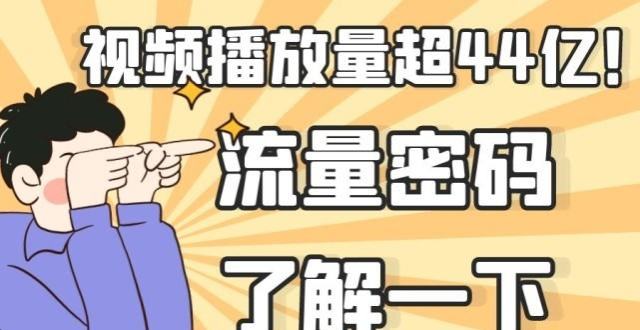 视频播放量超44亿！

流量密码

了解一下